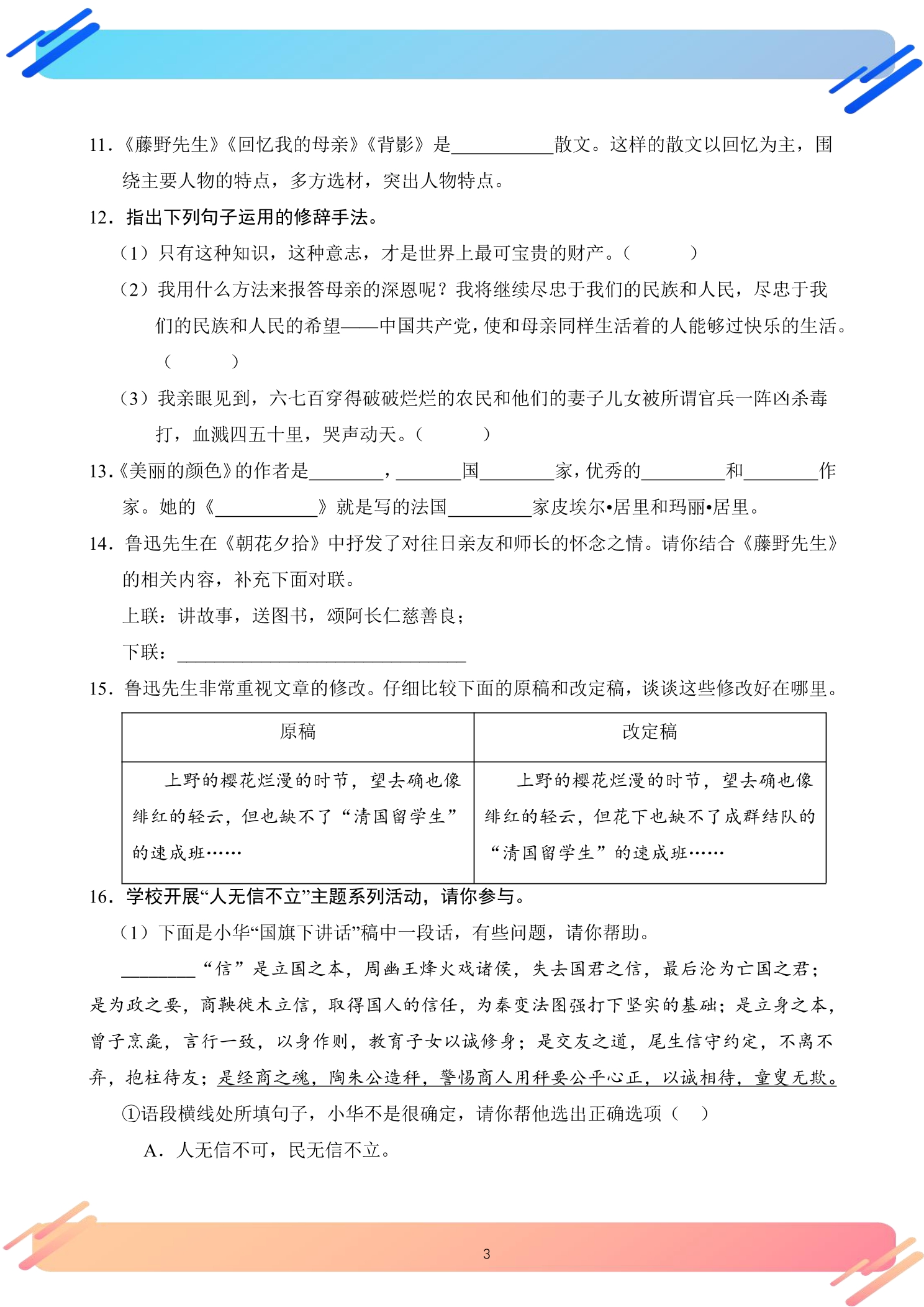 11.《藤野先生》《回忆我的母亲》《背影》是____散文。这样的散文以回忆为主，围绕主要人物的特点，多方选材，突出人物特点。

12．指出下列句子运用的修辞手法。

（1）只有这种知识，这种意志，才是世界上最可宝贵的财产。（ ）

（2）我用什么方法来报答母亲的深恩呢？我将继续尽忠于我们的民族和人民，尽忠于我们的民族和人民的希望——中国共产党，使和母亲同样生活着的人能够过快乐的生活。（ ）

（3）我亲眼见到，六七百穿得破破烂烂的农民和他们的妻子儿女被所谓官兵一阵凶杀毒打，血溅四五十里，哭声动天。（ ）

13.《美丽的颜色》的作者是____，____国____家，优秀的____和____作家。她的《____》就是写的法国____家皮埃尔•居里和玛丽•居里。

14．鲁迅先生在《朝花夕拾》中抒发了对往日亲友和师长的怀念之情。请你结合《藤野先生》的相关内容，补充下面对联。

上联：讲故事，送图书，颂阿长仁慈善良；

下联：____

15．鲁迅先生非常重视文章的修改。仔细比较下面的原稿和改定稿，谈谈这些修改好在哪里。

| 原稿 | 改定稿 |
|---|---|
| 上野的樱花烂漫的时节，望去确也像绯红的轻云，但也缺不了“清国留学生”的速成班…… | 上野的樱花烂漫的时节，望去确也像绯红的轻云，但花下也缺不了成群结队的“清国留学生”的速成班…… |

16．学校开展“人无信不立”主题系列活动，请你参与。

（1）下面是小华“国旗下讲话”稿中一段话，有些问题，请你帮助。

____“信”是立国之本，周幽王烽火戏诸侯，失去国君之信，最后沦为亡国之君；是为政之要，商鞅徙木立信，取得国人的信任，为秦变法图强打下坚实的基础；是立身之本，曾子烹彘，言行一致，以身作则，教育子女以诚修身；是交友之道，尾生信守约定，不离不弃，抱柱待友；是经商之魂，陶朱公造秤，警惕商人用秤要公平心正，以诚相待，童叟无欺。

①语段横线处所填句子，小华不是很确定，请你帮他选出正确选项（ ）

A．人无信不可，民无信不立。

3